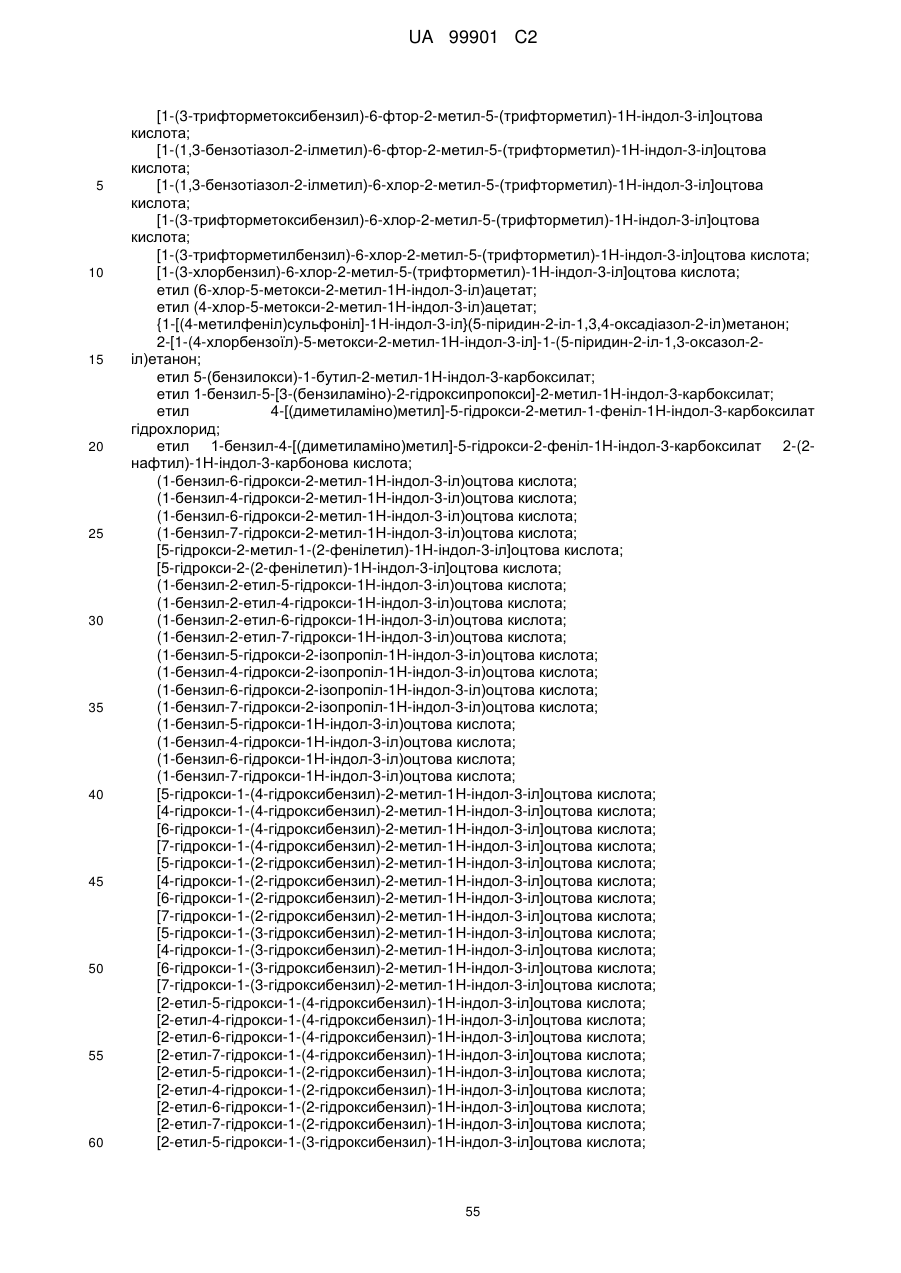 UA 99901 C2

[1-(3-трифторметоксибензил)-6-фтор-2-метил-5-(трифторметил)-1Н-індол-3-іл]оцтова кислота;
[1-(1,3-бензотіазол-2-ілметил)-6-фтор-2-метил-5-(трифторметил)-1Н-індол-3-іл]оцтова кислота;
5 [1-(1,3-бензотіазол-2-ілметил)-6-хлор-2-метил-5-(трифторметил)-1Н-індол-3-іл]оцтова кислота;
[1-(3-трифторметоксибензил)-6-хлор-2-метил-5-(трифторметил)-1Н-індол-3-іл]оцтова кислота;
[1-(3-трифторметилбензил)-6-хлор-2-метил-5-(трифторметил)-1Н-індол-3-іл]оцтова кислота;
10 [1-(3-хлорбензил)-6-хлор-2-метил-5-(трифторметил)-1Н-індол-3-іл]оцтова кислота;
етил (6-хлор-5-метокси-2-метил-1Н-індол-3-іл)ацетат;
етил (4-хлор-5-метокси-2-метил-1Н-індол-3-іл)ацетат;
{1-[(4-метилфеніл)сульфоніл]-1Н-індол-3-іл}(5-піридин-2-іл-1,3,4-оксадіазол-2-іл)метанон;
2-[1-(4-хлорбензоїл)-5-метокси-2-метил-1Н-індол-3-іл]-1-(5-піридин-2-іл-1,3-оксазол-2-
15 іл)етанон;
етил 5-(бензилокси)-1-бутил-2-метил-1Н-індол-3-карбоксилат;
етил 1-бензил-5-[3-(бензиламіно)-2-гідроксипропокси]-2-метил-1Н-індол-3-карбоксилат;
етил 4-[(диметиламіно)метил]-5-гідрокси-2-метил-1-феніл-1Н-індол-3-карбоксилат гідрохлорид;
20 етил 1-бензил-4-[(диметиламіно)метил]-5-гідрокси-2-феніл-1Н-індол-3-карбоксилат 2-(2-нафтил)-1Н-індол-3-карбонова кислота;
(1-бензил-6-гідрокси-2-метил-1Н-індол-3-іл)оцтова кислота;
(1-бензил-4-гідрокси-2-метил-1Н-індол-3-іл)оцтова кислота;
(1-бензил-6-гідрокси-2-метил-1Н-індол-3-іл)оцтова кислота;
25 (1-бензил-7-гідрокси-2-метил-1Н-індол-3-іл)оцтова кислота;
[5-гідрокси-2-метил-1-(2-фенілетил)-1Н-індол-3-іл]оцтова кислота;
[5-гідрокси-2-(2-фенілетил)-1Н-індол-3-іл]оцтова кислота;
(1-бензил-2-етил-5-гідрокси-1Н-індол-3-іл)оцтова кислота;
(1-бензил-2-етил-4-гідрокси-1Н-індол-3-іл)оцтова кислота;
30 (1-бензил-2-етил-6-гідрокси-1Н-індол-3-іл)оцтова кислота;
(1-бензил-2-етил-7-гідрокси-1Н-індол-3-іл)оцтова кислота;
(1-бензил-5-гідрокси-2-ізопропіл-1Н-індол-3-іл)оцтова кислота;
(1-бензил-4-гідрокси-2-ізопропіл-1Н-індол-3-іл)оцтова кислота;
(1-бензил-6-гідрокси-2-ізопропіл-1Н-індол-3-іл)оцтова кислота;
35 (1-бензил-7-гідрокси-2-ізопропіл-1Н-індол-3-іл)оцтова кислота;
(1-бензил-5-гідрокси-1Н-індол-3-іл)оцтова кислота;
(1-бензил-4-гідрокси-1Н-індол-3-іл)оцтова кислота;
(1-бензил-6-гідрокси-1Н-індол-3-іл)оцтова кислота;
(1-бензил-7-гідрокси-1Н-індол-3-іл)оцтова кислота;
40 [5-гідрокси-1-(4-гідроксибензил)-2-метил-1Н-індол-3-іл]оцтова кислота;
[4-гідрокси-1-(4-гідроксибензил)-2-метил-1Н-індол-3-іл]оцтова кислота;
[6-гідрокси-1-(4-гідроксибензил)-2-метил-1Н-індол-3-іл]оцтова кислота;
[7-гідрокси-1-(4-гідроксибензил)-2-метил-1Н-індол-3-іл]оцтова кислота;
[5-гідрокси-1-(2-гідроксибензил)-2-метил-1Н-індол-3-іл]оцтова кислота;
45 [4-гідрокси-1-(2-гідроксибензил)-2-метил-1Н-індол-3-іл]оцтова кислота;
[6-гідрокси-1-(2-гідроксибензил)-2-метил-1Н-індол-3-іл]оцтова кислота;
[7-гідрокси-1-(2-гідроксибензил)-2-метил-1Н-індол-3-іл]оцтова кислота;
[5-гідрокси-1-(3-гідроксибензил)-2-метил-1Н-індол-3-іл]оцтова кислота;
[4-гідрокси-1-(3-гідроксибензил)-2-метил-1Н-індол-3-іл]оцтова кислота;
50 [6-гідрокси-1-(3-гідроксибензил)-2-метил-1Н-індол-3-іл]оцтова кислота;
[7-гідрокси-1-(3-гідроксибензил)-2-метил-1Н-індол-3-іл]оцтова кислота;
[2-етил-5-гідрокси-1-(4-гідроксибензил)-1Н-індол-3-іл]оцтова кислота;
[2-етил-4-гідрокси-1-(4-гідроксибензил)-1Н-індол-3-іл]оцтова кислота;
[2-етил-6-гідрокси-1-(4-гідроксибензил)-1Н-індол-3-іл]оцтова кислота;
55 [2-етил-7-гідрокси-1-(4-гідроксибензил)-1Н-індол-3-іл]оцтова кислота;
[2-етил-5-гідрокси-1-(2-гідроксибензил)-1Н-індол-3-іл]оцтова кислота;
[2-етил-4-гідрокси-1-(2-гідроксибензил)-1Н-індол-3-іл]оцтова кислота;
[2-етил-6-гідрокси-1-(2-гідроксибензил)-1Н-індол-3-іл]оцтова кислота;
[2-етил-7-гідрокси-1-(2-гідроксибензил)-1Н-індол-3-іл]оцтова кислота;
60 [2-етил-5-гідрокси-1-(3-гідроксибензил)-1Н-індол-3-іл]оцтова кислота;

55